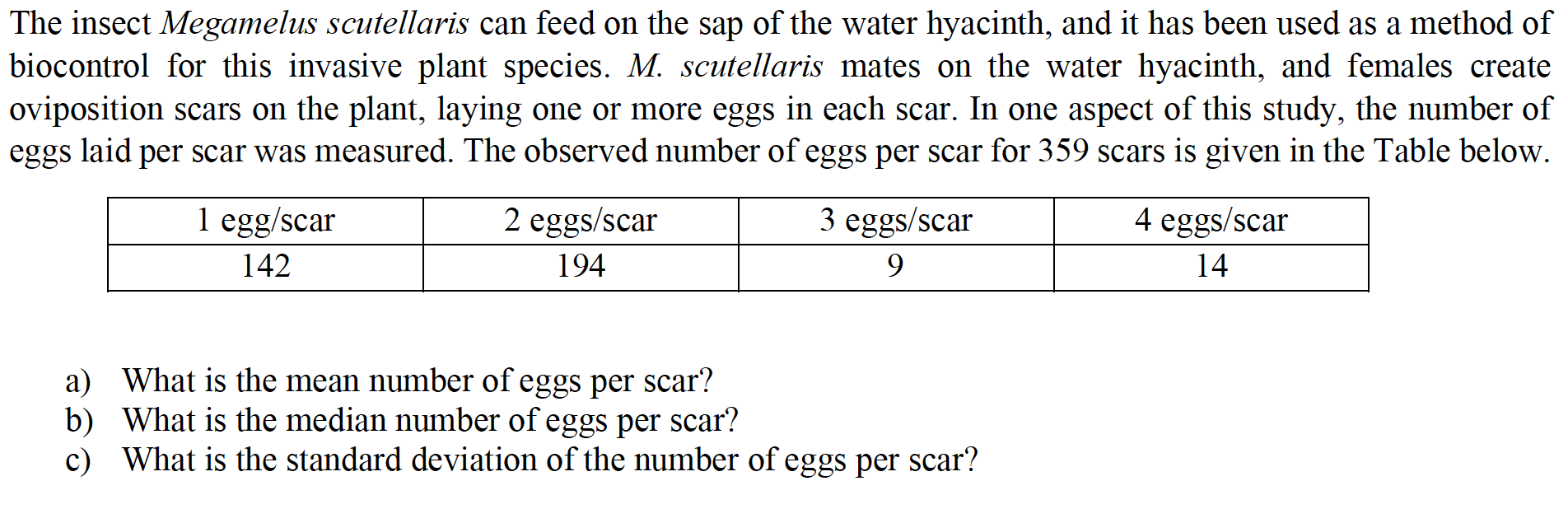 The insect Megamelus scutellaris can feed on the sap of the water hyacinth, and it has been used as a method of biocontrol for this invasive plant species. M. scutellaris mates on the water hyacinth, and females create oviposition scars on the plant, laying one or more eggs in each scar. In one aspect of this study, the number of eggs laid per scar was measured. The observed number of eggs per scar for 359 scars is given in the Table below.

| 1 egg/scar | 2 eggs/scar | 3 eggs/scar | 4 eggs/scar |
|---|---|---|---|
| 142 | 194 | 9 | 14 |

a) What is the mean number of eggs per scar?
b) What is the median number of eggs per scar?
c) What is the standard deviation of the number of eggs per scar?